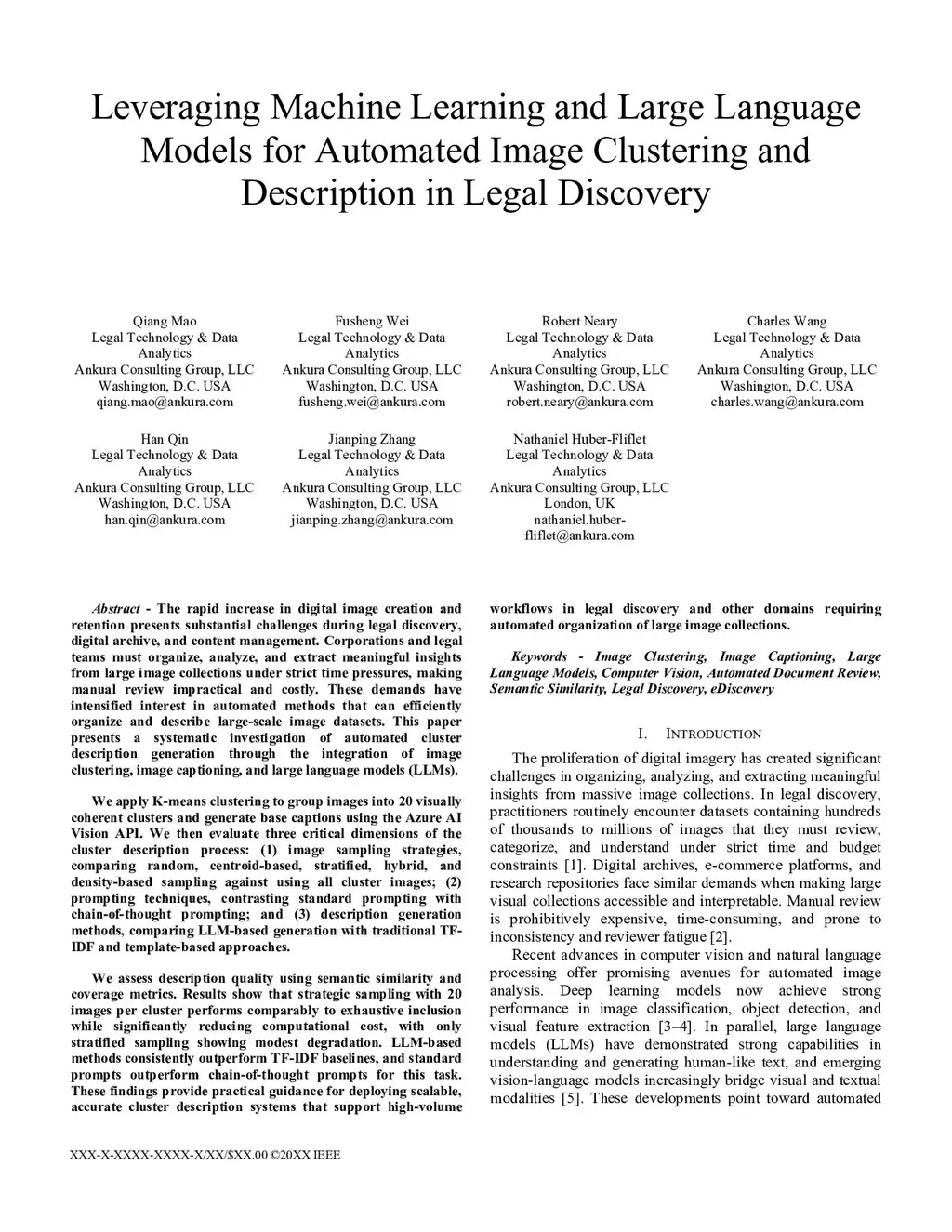 Leveraging Machine Learning and Large Language Models for Automated Image Clustering and Description in Legal Discovery

Qiang Mao
Legal Technology & Data Analytics
Ankura Consulting Group, LLC
Washington, D.C. USA
qiang.mao@ankura.com

Fusheng Wei
Legal Technology & Data Analytics
Ankura Consulting Group, LLC
Washington, D.C. USA
fusheng.wei@ankura.com

Robert Neary
Legal Technology & Data Analytics
Ankura Consulting Group, LLC
Washington, D.C. USA
robert.neary@ankura.com

Charles Wang
Legal Technology & Data Analytics
Ankura Consulting Group, LLC
Washington, D.C. USA
charles.wang@ankura.com

Han Qin
Legal Technology & Data Analytics
Ankura Consulting Group, LLC
Washington, D.C. USA
han.qin@ankura.com

Jianping Zhang
Legal Technology & Data Analytics
Ankura Consulting Group, LLC
Washington, D.C. USA
jianping.zhang@ankura.com

Nathaniel Huber-Fliflet
Legal Technology & Data Analytics
Ankura Consulting Group, LLC
London, UK
nathaniel.huber-fliflet@ankura.com

Abstract - The rapid increase in digital image creation and retention presents substantial challenges during legal discovery, digital archive, and content management. Corporations and legal teams must organize, analyze, and extract meaningful insights from large image collections under strict time pressures, making manual review impractical and costly. These demands have intensified interest in automated methods that can efficiently organize and describe large-scale image datasets. This paper presents a systematic investigation of automated cluster description generation through the integration of image clustering, image captioning, and large language models (LLMs).

We apply K-means clustering to group images into 20 visually coherent clusters and generate base captions using the Azure AI Vision API. We then evaluate three critical dimensions of the cluster description process: (1) image sampling strategies, comparing random, centroid-based, stratified, hybrid, and density-based sampling against using all cluster images; (2) prompting techniques, contrasting standard prompting with chain-of-thought prompting; and (3) description generation methods, comparing LLM-based generation with traditional TF-IDF and template-based approaches.

We assess description quality using semantic similarity and coverage metrics. Results show that strategic sampling with 20 images per cluster performs comparably to exhaustive inclusion while significantly reducing computational cost, with only stratified sampling showing modest degradation. LLM-based methods consistently outperform TF-IDF baselines, and standard prompts outperform chain-of-thought prompts for this task. These findings provide practical guidance for deploying scalable, accurate cluster description systems that support high-volume workflows in legal discovery and other domains requiring automated organization of large image collections.

Keywords - Image Clustering, Image Captioning, Large Language Models, Computer Vision, Automated Document Review, Semantic Similarity, Legal Discovery, eDiscovery

I. INTRODUCTION

The proliferation of digital imagery has created significant challenges in organizing, analyzing, and extracting meaningful insights from massive image collections. In legal discovery, practitioners routinely encounter datasets containing hundreds of thousands to millions of images that they must review, categorize, and understand under strict time and budget constraints [1]. Digital archives, e-commerce platforms, and research repositories face similar demands when making large visual collections accessible and interpretable. Manual review is prohibitively expensive, time-consuming, and prone to inconsistency and reviewer fatigue [2].

Recent advances in computer vision and natural language processing offer promising avenues for automated image analysis. Deep learning models now achieve strong performance in image classification, object detection, and visual feature extraction [3–4]. In parallel, large language models (LLMs) have demonstrated strong capabilities in understanding and generating human-like text, and emerging vision-language models increasingly bridge visual and textual modalities [5]. These developments point toward automated

XXX-X-XXXX-XXXX-X/XX/$XX.00 ©20XX IEEE